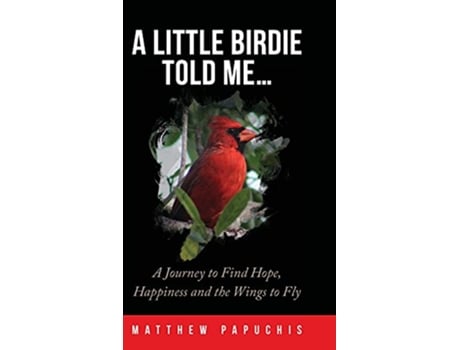 A LITTLE BIRDIE TOLD ME...

A Journey to Find Hope, Happiness and the Wings to Fly

MATTHEW PAPUCHIS